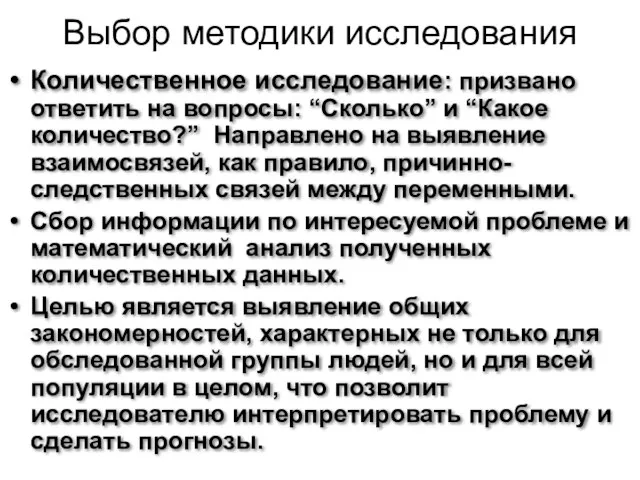 Выбор методики исследования

• Количественное исследование: призвано ответить на вопросы: “Сколько” и “Какое количество?” Направлено на выявление взаимосвязей, как правило, причинно-следственных связей между переменными.

• Сбор информации по интересуемой проблеме и математический анализ полученных количественных данных.

• Целью является выявление общих закономерностей, характерных не только для обследованной группы людей, но и для всей популяции в целом, что позволит исследователю интерпретировать проблему и сделать прогнозы.